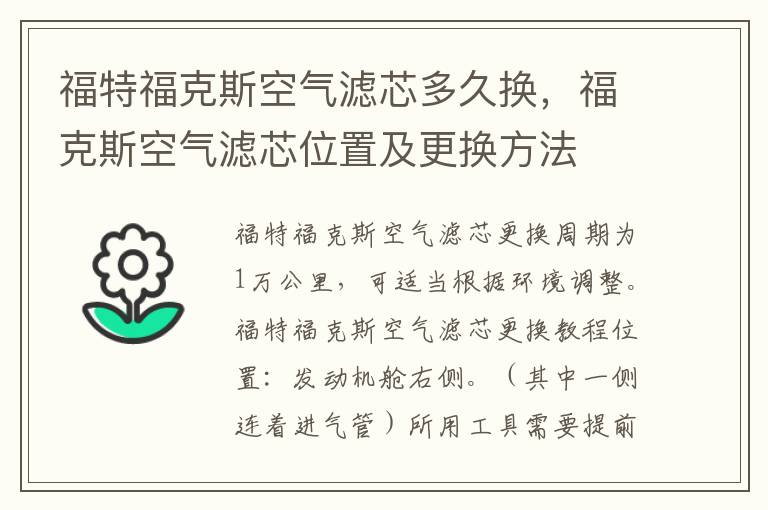 福特福克斯空气滤芯多久换，福克斯空气滤芯位置及更换方法

福特福克斯空气滤芯更换周期为1万公里，可适当根据环境调整。福特福克斯空气滤芯更换教程位置：发动机舱右侧。（其中一侧连着进气管）所用工具需要提前